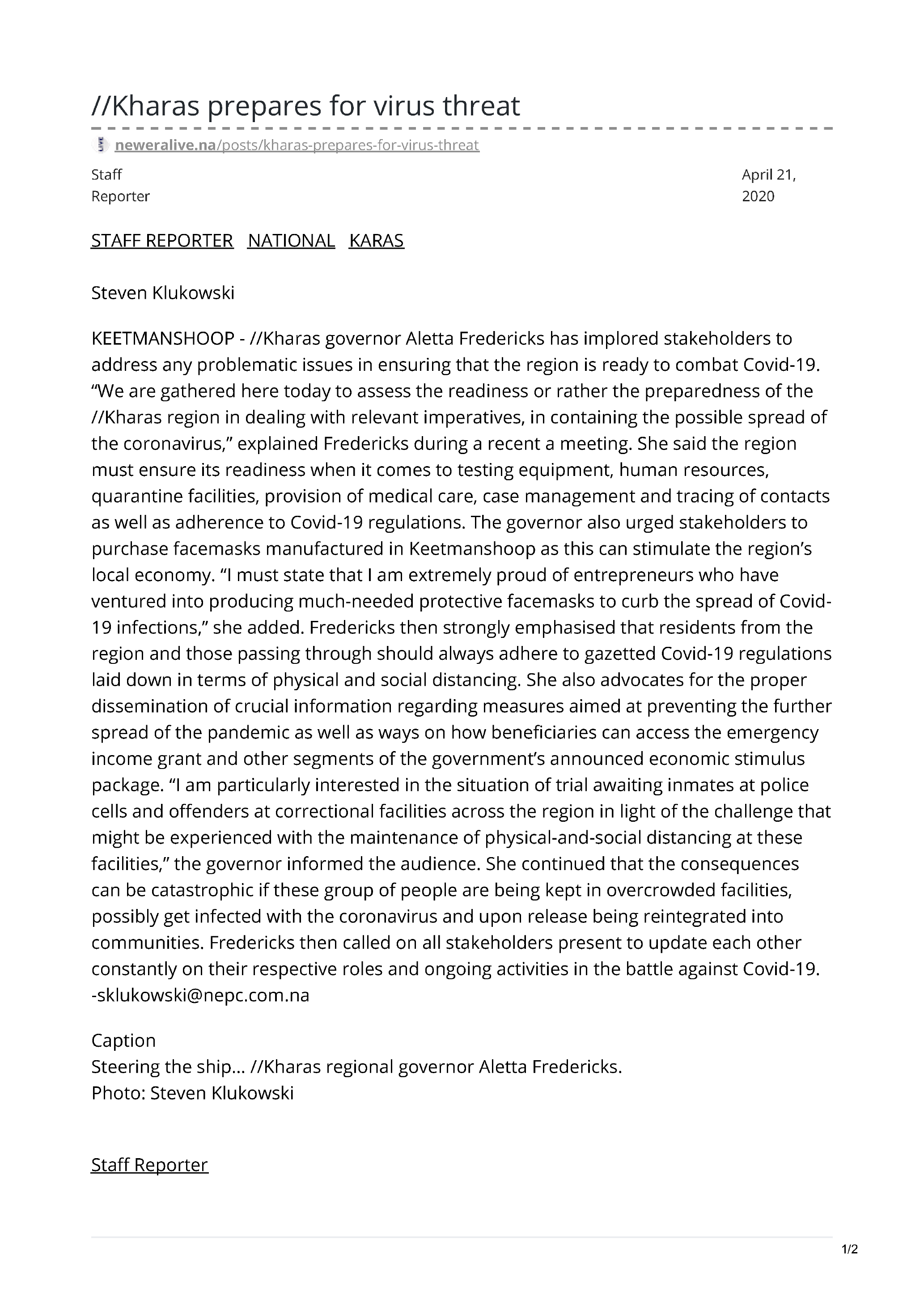 //Kharas prepares for virus threat

neweralive.na/posts/kharas-prepares-for-virus-threat

Staff Reporter

April 21, 2020

STAFF REPORTER NATIONAL KARAS

Steven Klukowski

KEETMANSHOOP - //Kharas governor Aletta Fredericks has implored stakeholders to address any problematic issues in ensuring that the region is ready to combat Covid-19. “We are gathered here today to assess the readiness or rather the preparedness of the //Kharas region in dealing with relevant imperatives, in containing the possible spread of the coronavirus,” explained Fredericks during a recent a meeting. She said the region must ensure its readiness when it comes to testing equipment, human resources, quarantine facilities, provision of medical care, case management and tracing of contacts as well as adherence to Covid-19 regulations. The governor also urged stakeholders to purchase facemasks manufactured in Keetmanshoop as this can stimulate the region’s local economy. “I must state that I am extremely proud of entrepreneurs who have ventured into producing much-needed protective facemasks to curb the spread of Covid-19 infections,” she added. Fredericks then strongly emphasised that residents from the region and those passing through should always adhere to gazetted Covid-19 regulations laid down in terms of physical and social distancing. She also advocates for the proper dissemination of crucial information regarding measures aimed at preventing the further spread of the pandemic as well as ways on how beneficiaries can access the emergency income grant and other segments of the government’s announced economic stimulus package. “I am particularly interested in the situation of trial awaiting inmates at police cells and offenders at correctional facilities across the region in light of the challenge that might be experienced with the maintenance of physical-and-social distancing at these facilities,” the governor informed the audience. She continued that the consequences can be catastrophic if these group of people are being kept in overcrowded facilities, possibly get infected with the coronavirus and upon release being reintegrated into communities. Fredericks then called on all stakeholders present to update each other constantly on their respective roles and ongoing activities in the battle against Covid-19. -sklukowski@nepc.com.na

Caption
Steering the ship… //Kharas regional governor Aletta Fredericks.
Photo: Steven Klukowski

Staff Reporter

1/2